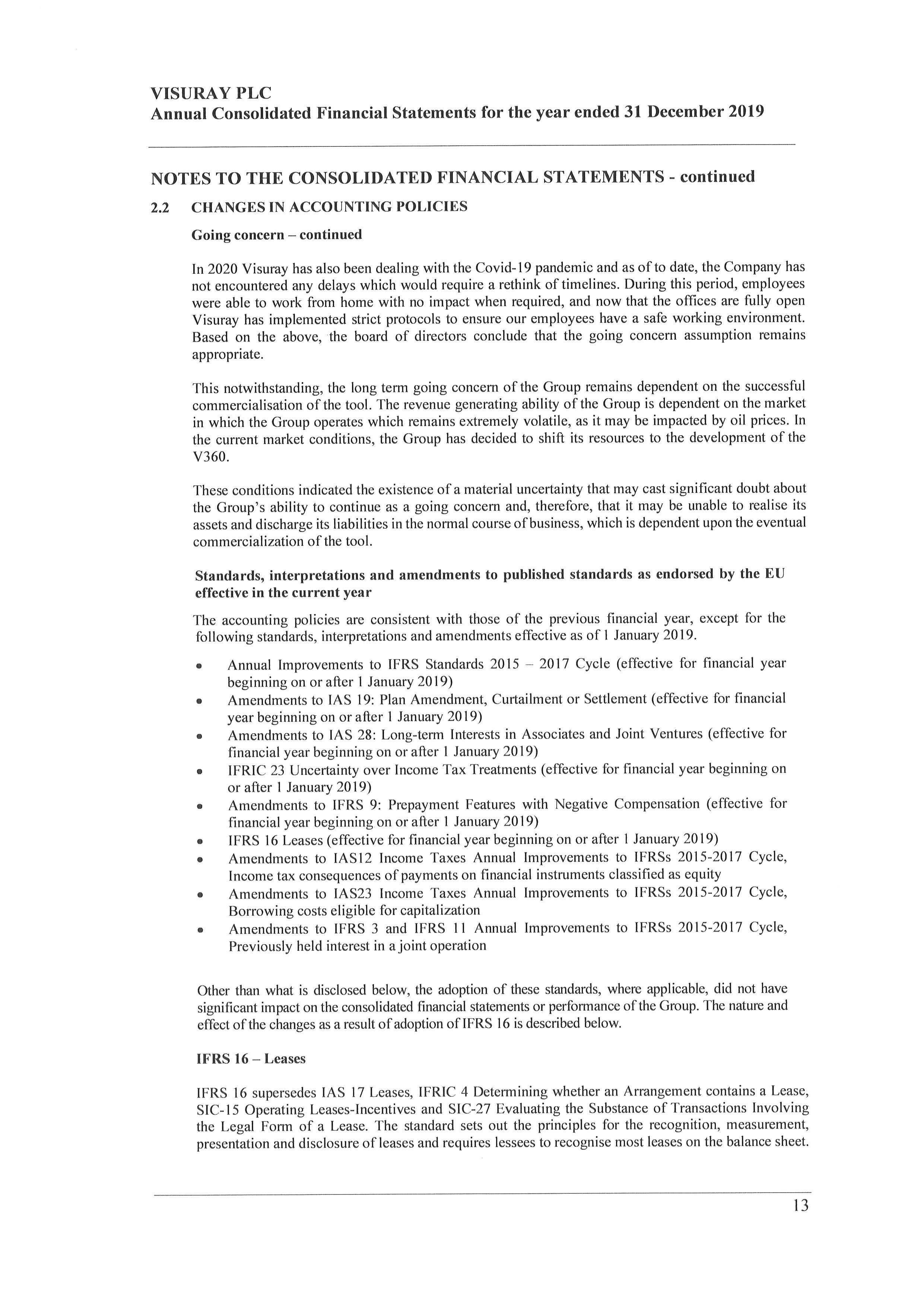 VISURAY PLC
Annual Consolidated Financial Statements for the year ended 31 December 2019

NOTES TO THE CONSOLIDATED FINANCIAL STATEMENTS - continued

2.2 CHANGES IN ACCOUNTING POLICIES

Going concern – continued

In 2020 Visuray has also been dealing with the Covid-19 pandemic and as of to date, the Company has not encountered any delays which would require a rethink of timelines. During this period, employees were able to work from home with no impact when required, and now that the offices are fully open Visuray has implemented strict protocols to ensure our employees have a safe working environment. Based on the above, the board of directors conclude that the going concern assumption remains appropriate.

This notwithstanding, the long term going concern of the Group remains dependent on the successful commercialisation of the tool. The revenue generating ability of the Group is dependent on the market in which the Group operates which remains extremely volatile, as it may be impacted by oil prices. In the current market conditions, the Group has decided to shift its resources to the development of the V360.

These conditions indicated the existence of a material uncertainty that may cast significant doubt about the Group's ability to continue as a going concern and, therefore, that it may be unable to realise its assets and discharge its liabilities in the normal course of business, which is dependent upon the eventual commercialization of the tool.

Standards, interpretations and amendments to published standards as endorsed by the EU effective in the current year

The accounting policies are consistent with those of the previous financial year, except for the following standards, interpretations and amendments effective as of 1 January 2019.

• Annual Improvements to IFRS Standards 2015 – 2017 Cycle (effective for financial year beginning on or after 1 January 2019)
• Amendments to IAS 19: Plan Amendment, Curtailment or Settlement (effective for financial year beginning on or after 1 January 2019)
• Amendments to IAS 28: Long-term Interests in Associates and Joint Ventures (effective for financial year beginning on or after 1 January 2019)
• IFRIC 23 Uncertainty over Income Tax Treatments (effective for financial year beginning on or after 1 January 2019)
• Amendments to IFRS 9: Prepayment Features with Negative Compensation (effective for financial year beginning on or after 1 January 2019)
• IFRS 16 Leases (effective for financial year beginning on or after 1 January 2019)
• Amendments to IAS12 Income Taxes Annual Improvements to IFRSs 2015-2017 Cycle, Income tax consequences of payments on financial instruments classified as equity
• Amendments to IAS23 Income Taxes Annual Improvements to IFRSs 2015-2017 Cycle, Borrowing costs eligible for capitalization
• Amendments to IFRS 3 and IFRS 11 Annual Improvements to IFRSs 2015-2017 Cycle, Previously held interest in a joint operation

Other than what is disclosed below, the adoption of these standards, where applicable, did not have significant impact on the consolidated financial statements or performance of the Group. The nature and effect of the changes as a result of adoption of IFRS 16 is described below.

IFRS 16 – Leases

IFRS 16 supersedes IAS 17 Leases, IFRIC 4 Determining whether an Arrangement contains a Lease, SIC-15 Operating Leases-Incentives and SIC-27 Evaluating the Substance of Transactions Involving the Legal Form of a Lease. The standard sets out the principles for the recognition, measurement, presentation and disclosure of leases and requires lessees to recognise most leases on the balance sheet.

13